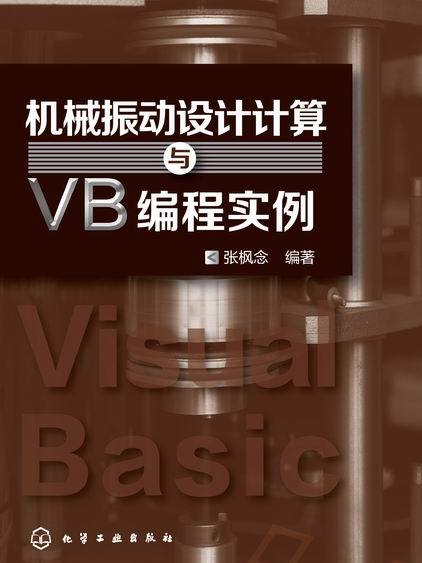 机械振动设计计算

与

VB 编程实例

张枫念 编著

Visual

Basic

化学工业出版社